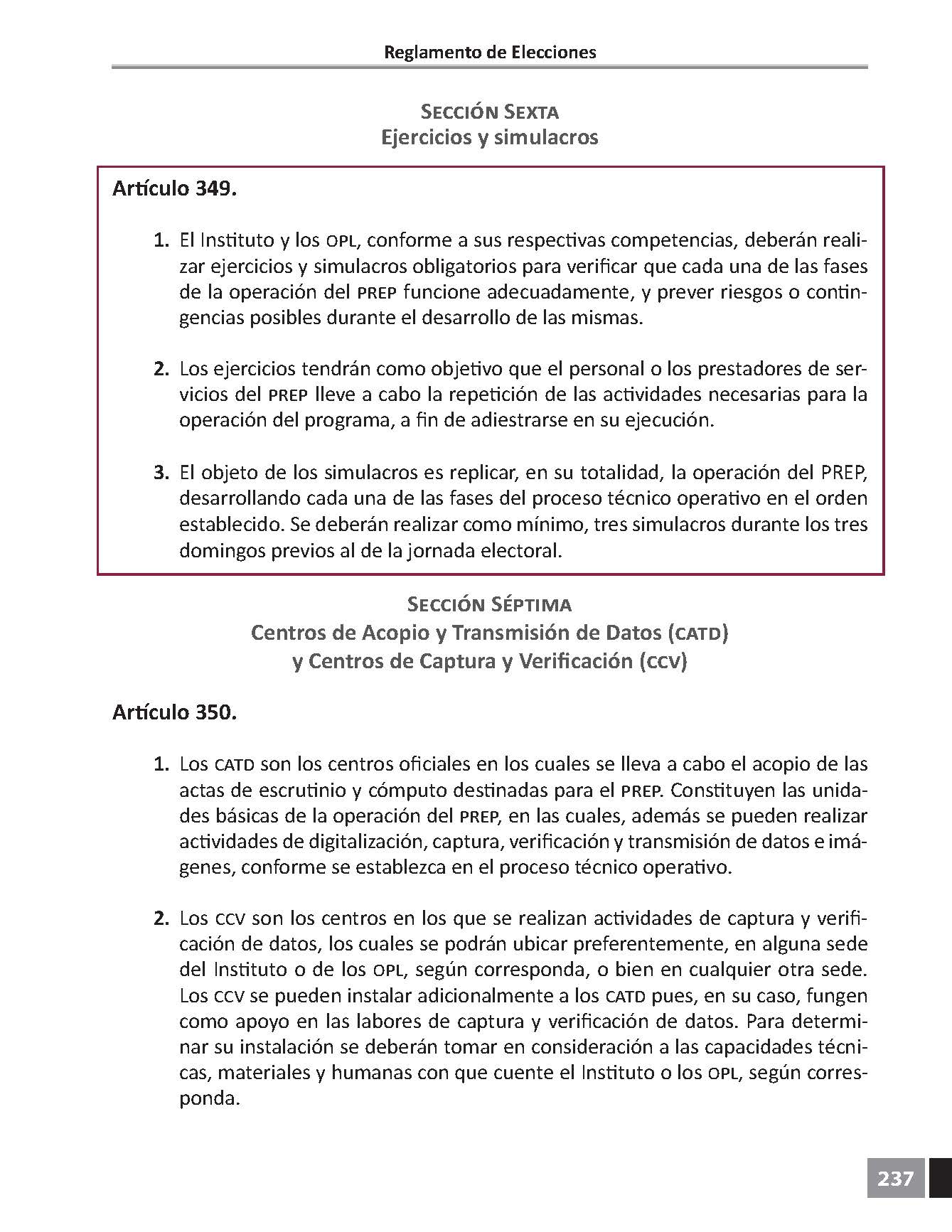 Reglamento de Elecciones

Sección Sexta
Ejercicios y simulacros

Artículo 349.

1. El Instituto y los OPL, conforme a sus respectivas competencias, deberán realizar ejercicios y simulacros obligatorios para verificar que cada una de las fases de la operación del PREP funcione adecuadamente, y prever riesgos o contingencias posibles durante el desarrollo de las mismas.

2. Los ejercicios tendrán como objetivo que el personal o los prestadores de servicios del PREP lleve a cabo la repetición de las actividades necesarias para la operación del programa, a fin de adiestrarse en su ejecución.

3. El objeto de los simulacros es replicar, en su totalidad, la operación del PREP, desarrollando cada una de las fases del proceso técnico operativo en el orden establecido. Se deberán realizar como mínimo, tres simulacros durante los tres domingos previos al de la jornada electoral.

Sección Séptima
Centros de Acopio y Transmisión de Datos (CATD)
y Centros de Captura y Verificación (CCV)

Artículo 350.

1. Los CATD son los centros oficiales en los cuales se lleva a cabo el acopio de las actas de escrutinio y cómputo destinadas para el PREP. Constituyen las unidades básicas de la operación del PREP, en las cuales, además se pueden realizar actividades de digitalización, captura, verificación y transmisión de datos e imágenes, conforme se establezca en el proceso técnico operativo.

2. Los CCV son los centros en los que se realizan actividades de captura y verificación de datos, los cuales se podrán ubicar preferentemente, en alguna sede del Instituto o de los OPL, según corresponda, o bien en cualquier otra sede. Los CCV se pueden instalar adicionalmente a los CATD pues, en su caso, fungen como apoyo en las labores de captura y verificación de datos. Para determinar su instalación se deberán tomar en consideración a las capacidades técnicas, materiales y humanas con que cuente el Instituto o los OPL, según corresponda.

237